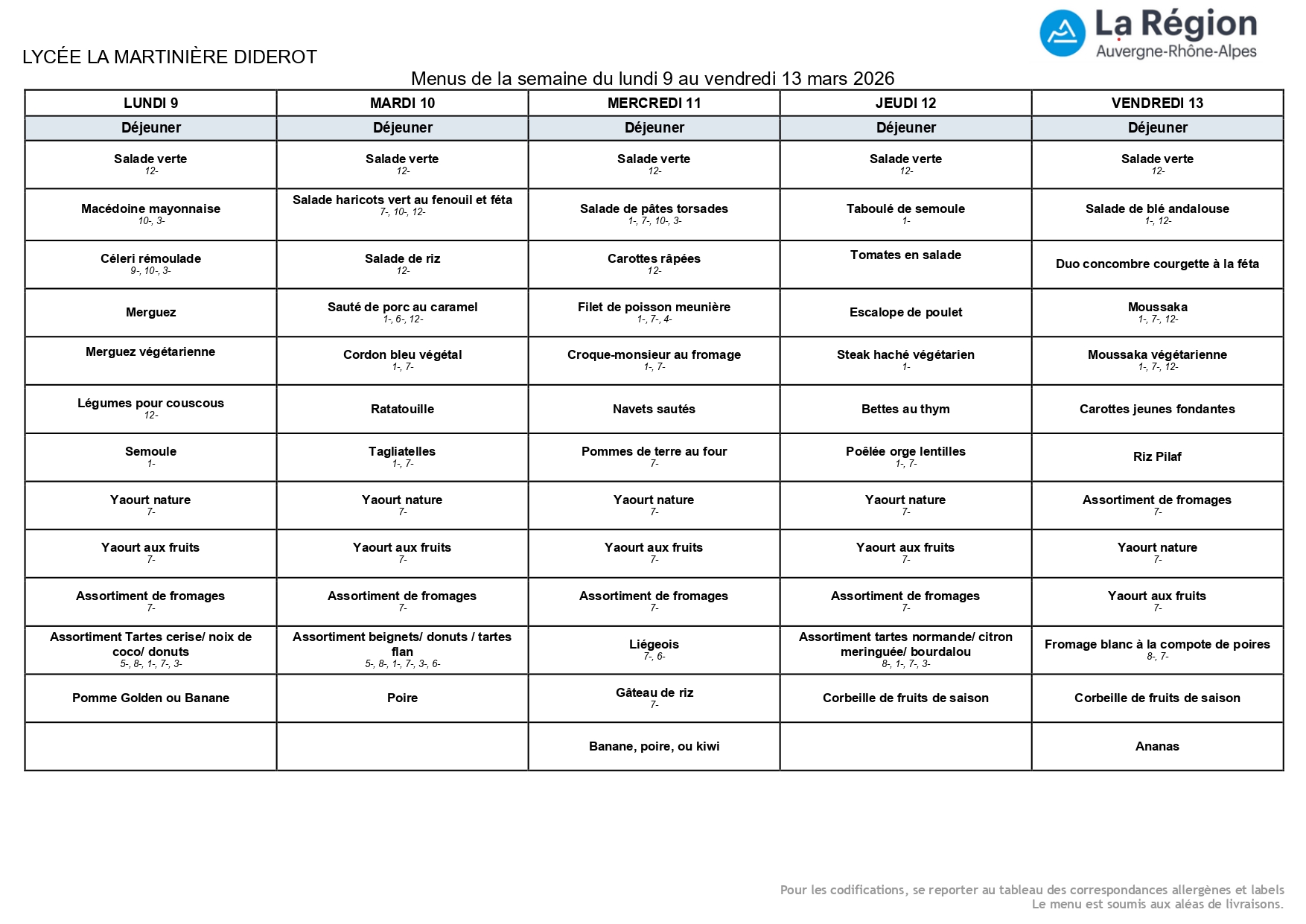 La Région
Auvergne-Rhône-Alpes

LYCÉE LA MARTINIÈRE DIDEROT

Menus de la semaine du lundi 9 au vendredi 13 mars 2026

| LUNDI 9 | MARDI 10 | MERCREDI 11 | JEUDI 12 | VENDREDI 13 |
|---|---|---|---|---|
| Déjeuner | Déjeuner | Déjeuner | Déjeuner | Déjeuner |
| Salade verte 12- | Salade verte 12- | Salade verte 12- | Salade verte 12- | Salade verte 12- |
| Macédoine mayonnaise 10-, 3- | Salade haricots vert au fenouil et féta 7-, 10-, 12- | Salade de pâtes torsades 1-, 7-, 10-, 3- | Taboulé de semoule 1- | Salade de blé andalouse 1-, 12- |
| Céleri rémoulade 9-, 10-, 3- | Salade de riz 12- | Carottes râpées 12- | Tomates en salade | Duo concombre courgette à la féta |
| Merguez | Sauté de porc au caramel 1-, 6-, 12- | Filet de poisson meunière 1-, 7-, 4- | Escalope de poulet | Moussaka 1-, 7-, 12- |
| Merguez végétarienne | Cordon bleu végétal 1-, 7- | Croque-monsieur au fromage 1-, 7- | Steak haché végétarien 1- | Moussaka végétarienne 1-, 7-, 12- |
| Légumes pour couscous 12- | Ratatouille | Navets sautés | Bettes au thym | Carottes jeunes fondantes |
| Semoule 1- | Tagliatelles 1-, 7- | Pommes de terre au four 7- | Poêlée orge lentilles 1-, 7- | Riz Pilaf |
| Yaourt nature 7- | Yaourt nature 7- | Yaourt nature 7- | Yaourt nature 7- | Assortiment de fromages 7- |
| Yaourt aux fruits 7- | Yaourt aux fruits 7- | Yaourt aux fruits 7- | Yaourt aux fruits 7- | Yaourt nature 7- |
| Assortiment de fromages 7- | Assortiment de fromages 7- | Assortiment de fromages 7- | Assortiment de fromages 7- | Yaourt aux fruits 7- |
| Assortiment Tartes cerise/ noix de coco/ donuts 5-, 8-, 1-, 7-, 3- | Assortiment beignets/ donuts / tartes flan 5-, 8-, 1-, 7-, 3-, 6- | Liégeois 7-, 6- | Assortiment tartes normande/ citron meringuée/ bourdalou 8-, 1-, 7-, 3- | Fromage blanc à la compote de poires 8-, 7- |
| Pomme Golden ou Banane | Poire | Gâteau de riz 7- | Corbeille de fruits de saison | Corbeille de fruits de saison |
| | | Banane, poire, ou kiwi | | Ananas |

Pour les codifications, se reporter au tableau des correspondances allergènes et labels
Le menu est soumis aux aléas de livraisons.